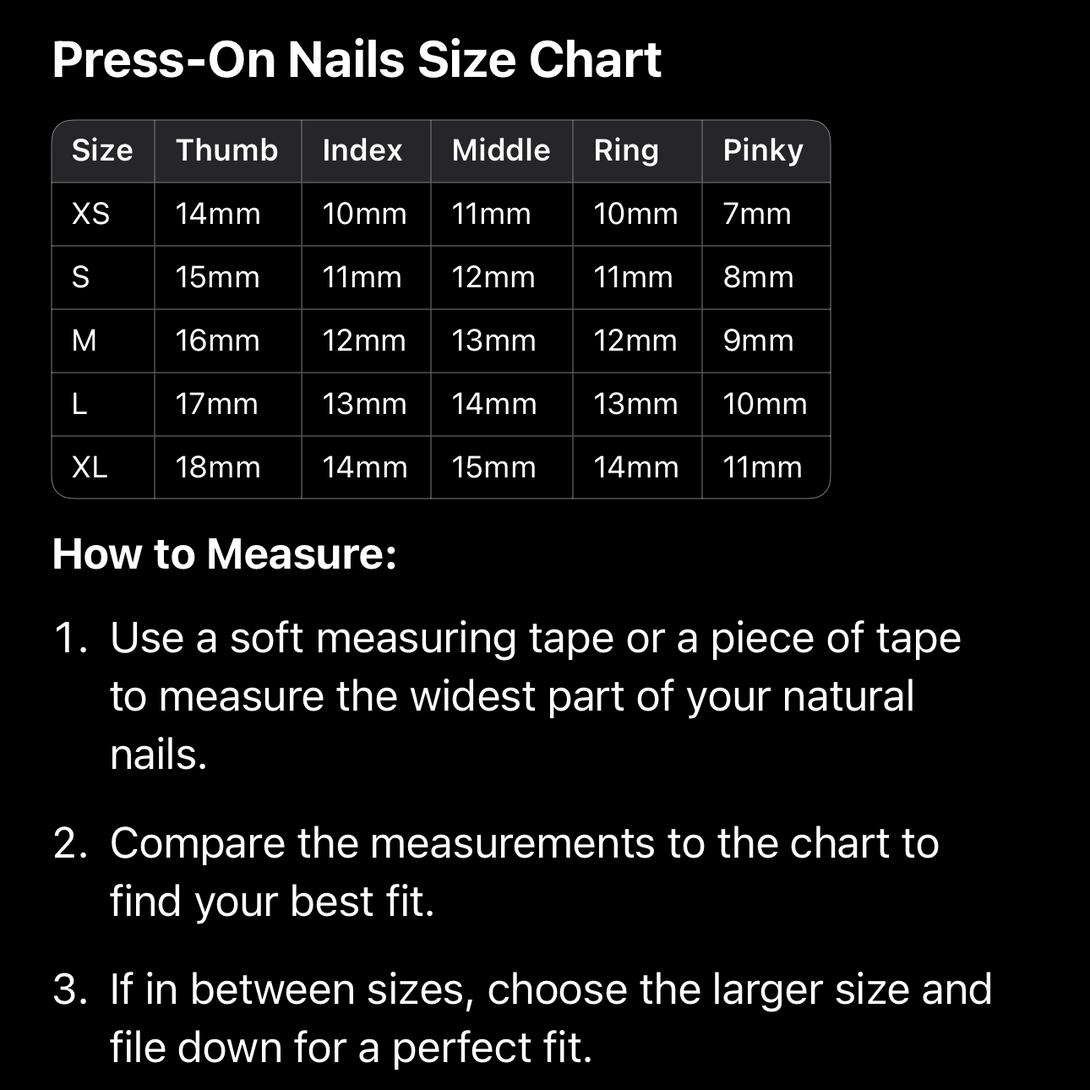 Press-On Nails Size Chart

| Size | Thumb | Index | Middle | Ring | Pinky |
|---|---|---|---|---|---|
| XS | 14mm | 10mm | 11mm | 10mm | 7mm |
| S | 15mm | 11mm | 12mm | 11mm | 8mm |
| M | 16mm | 12mm | 13mm | 12mm | 9mm |
| L | 17mm | 13mm | 14mm | 13mm | 10mm |
| XL | 18mm | 14mm | 15mm | 14mm | 11mm |

How to Measure:

1. Use a soft measuring tape or a piece of tape to measure the widest part of your natural nails.

2. Compare the measurements to the chart to find your best fit.

3. If in between sizes, choose the larger size and file down for a perfect fit.